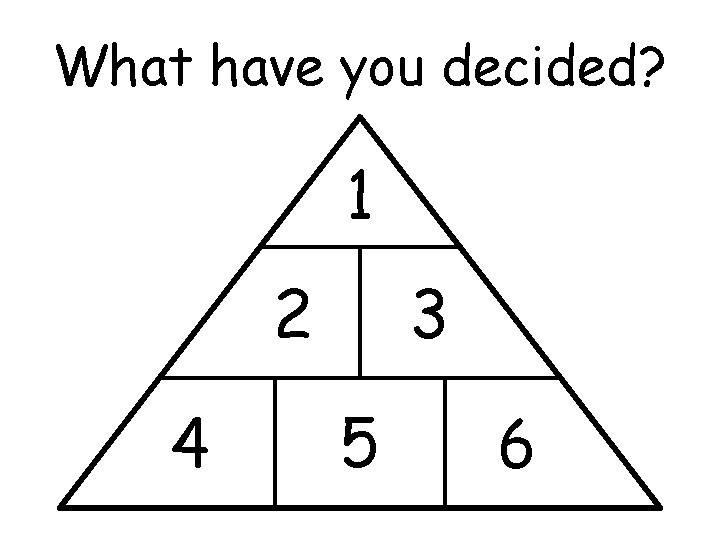 What have you decided?

1

2 3

4 5 6